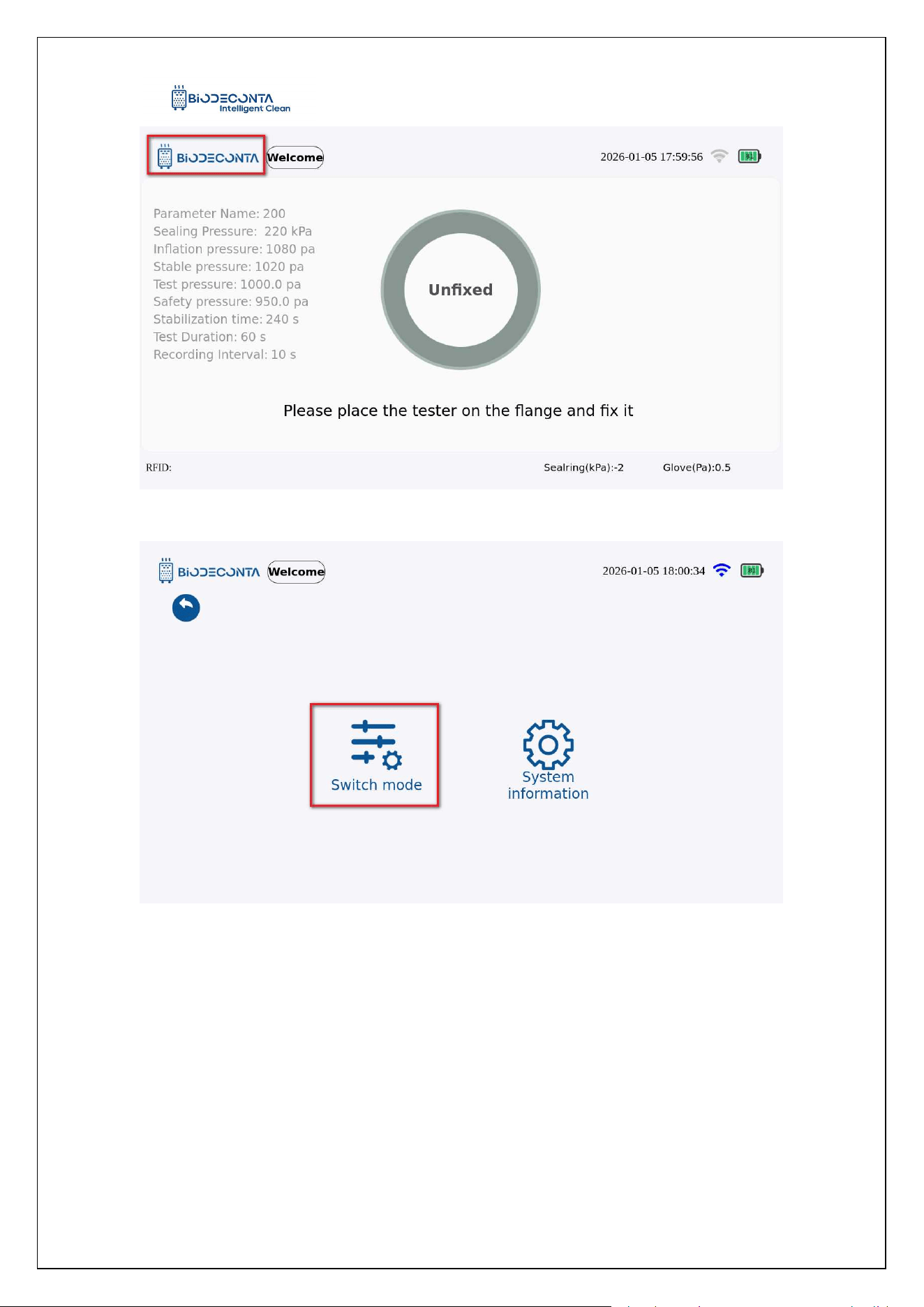 BIODECONTA
Intelligent Clean

BIODECONTA Welcome 2026-01-05 17:59:56

Parameter Name: 200
Sealing Pressure: 220 kPa
Inflation pressure: 1080 pa
Stable pressure: 1020 pa
Test pressure: 1000.0 pa
Safety pressure: 950.0 pa
Stabilization time: 240 s
Test Duration: 60 s
Recording Interval: 10 s

Unfixed

Please place the tester on the flange and fix it

RFID: Sealring(kPa):-2 Glove(Pa):0.5

BIODECONTA Welcome 2026-01-05 18:00:34

Switch mode

System information